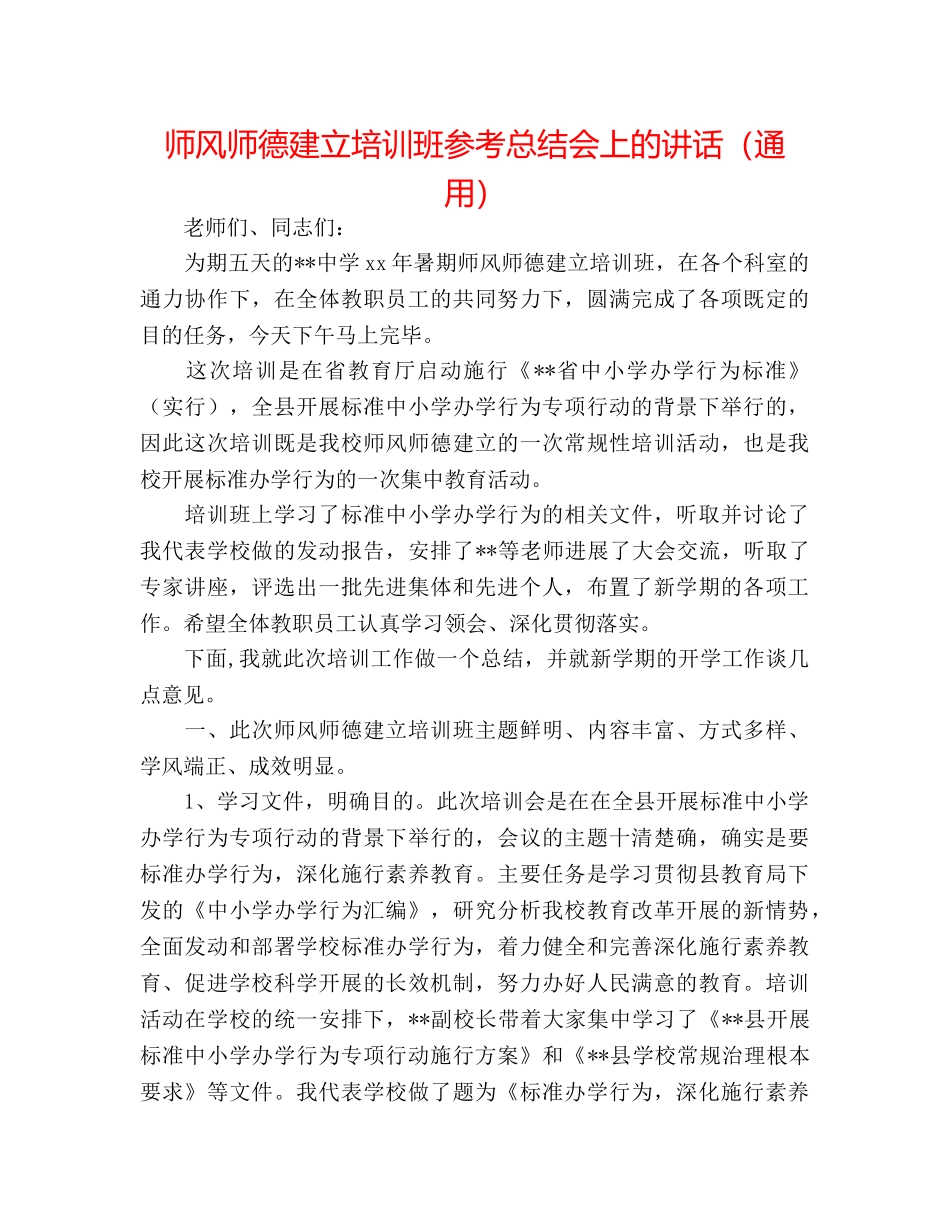 师风师德建立培训班参考总结会上的讲话（通用）

老师们、同志们：

为期五天的**中学xx年暑期师风师德建立培训班，在各个科室的通力协作下，在全体教职员工的共同努力下，圆满完成了各项既定的目的任务，今天下午马上完毕。

这次培训是在省教育厅启动施行《**省中小学办学行为标准》（实行），全县开展标准中小学办学行为专项行动的背景下举行的，因此这次培训既是我校师风师德建立的一次常规性培训活动，也是我校开展标准办学行为的一次集中教育活动。

培训班上学习了标准中小学办学行为的相关文件，听取并讨论了我代表学校做的发动报告，安排了**等老师进展了大会交流，听取了专家讲座，评选出一批先进集体和先进个人，布置了新学期的各项工作。希望全体教职员工认真学习领会、深化贯彻落实。

下面，我就此次培训工作做一个总结，并就新学期的开学工作谈几点意见。

一、此次师风师德建立培训班主题鲜明、内容丰富、方式多样、学风端正、成效明显。

1、学习文件，明确目的。此次培训会是在在全县开展标准中小学办学行为专项行动的背景下举行的，会议的主题十清楚确，确实是要标准办学行为，深化施行素养教育。主要任务是学习贯彻县教育局下发的《中小学办学行为汇编》，研究分析我校教育改革开展的新情势，全面发动和部署学校标准办学行为，着力健全和完善深化施行素养教育、促进学校科学开展的长效机制，努力办好人民满意的教育。培训活动在学校的统一安排下，**副校长带着大家集中学习了《**县开展标准中小学办学行为专项行动施行方案》和《**县学校常规治理根本要求》等文件。我代表学校做了题为《标准办学行为，深化施行素养